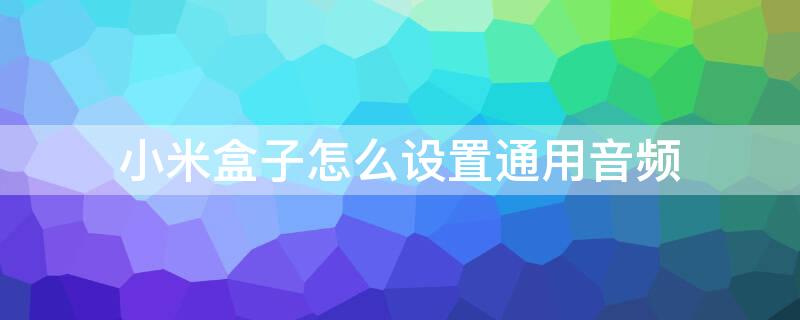 小米盒子怎么设置通用音频